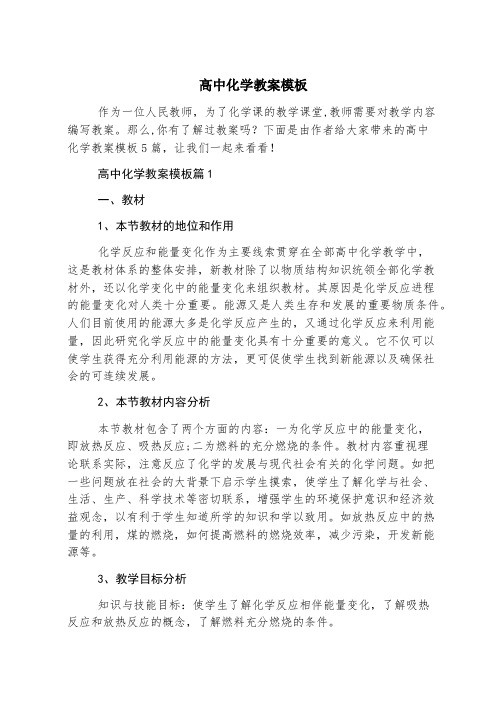 高中化学教案模板

作为一位人民教师，为了化学课的教学课堂,教师需要对教学内容编写教案。那么,你有了解过教案吗？下面是由作者给大家带来的高中化学教案模板5篇，让我们一起来看看！

高中化学教案模板篇1

一、教材

1、本节教材的地位和作用

化学反应和能量变化作为主要线索贯穿在全部高中化学教学中，这是教材体系的整体安排，新教材除了以物质结构知识统领全部化学教材外，还以化学变化中的能量变化来组织教材。其原因是化学反应进程的能量变化对人类十分重要。能源又是人类生存和发展的重要物质条件。人们目前使用的能源大多是化学反应产生的，又通过化学反应来利用能量，因此研究化学反应中的能量变化具有十分重要的意义。它不仅可以使学生获得充分利用能源的方法，更可促使学生找到新能源以及确保社会的可连续发展。

2、本节教材内容分析

本节教材包含了两个方面的内容：一为化学反应中的能量变化，即放热反应、吸热反应;二为燃料的充分燃烧的条件。教材内容重视理论联系实际，注意反应了化学的发展与现代社会有关的化学问题。如把一些问题放在社会的大背景下启示学生摸索，使学生了解化学与社会、生活、生产、科学技术等密切联系，增强学生的环境保护意识和经济效益观念，以有利于学生知道所学的知识和学以致用。如放热反应中的热量的利用，煤的燃烧，如何提高燃料的燃烧效率，减少污染，开发新能源等。

3、教学目标分析

知识与技能目标：使学生了解化学反应相伴能量变化，了解吸热反应和放热反应的概念，了解燃料充分燃烧的条件。